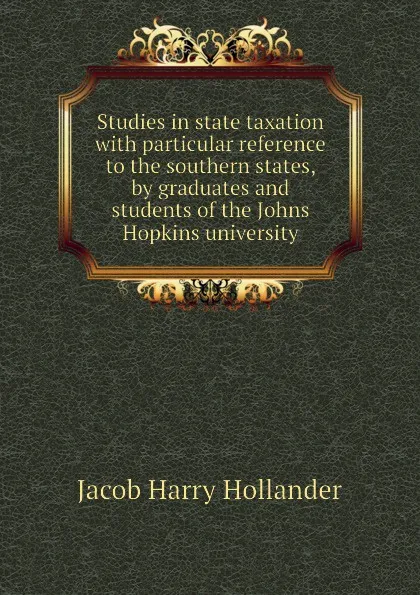 Studies in state taxation with particular reference to the southern states, by graduates and students of the Johns Hopkins university

Jacob Harry Hollander